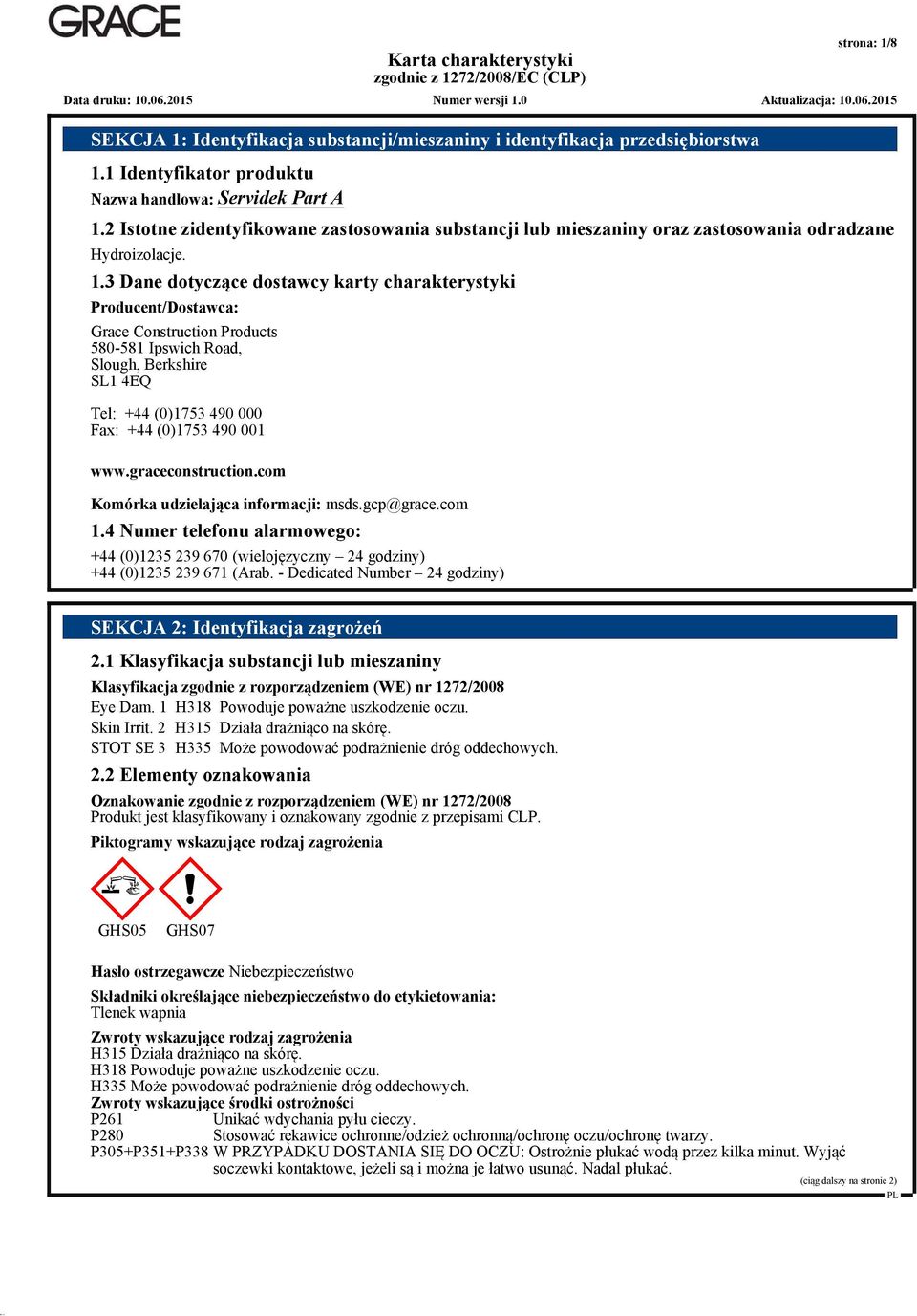 GRACE

strona: 1/8

Karta charakterystyki
zgodnie z 1272/2008/EC (CLP)

Data druku: 10.06.2015 Numer wersji 1.0 Aktualizacja: 10.06.2015

SEKCJA 1: Identyfikacja substancji/mieszaniny i identyfikacja przedsiębiorstwa

1.1 Identyfikator produktu

Nazwa handlowa: Servidek Part A

1.2 Istotne zidentyfikowane zastosowania substancji lub mieszaniny oraz zastosowania odradzane

Hydroizolacje.

1.3 Dane dotyczące dostawcy karty charakterystyki

Producent/Dostawca:

Grace Construction Products
580-581 Ipswich Road,
Slough, Berkshire
SL1 4EQ

Tel: +44 (0)1753 490 000
Fax: +44 (0)1753 490 001

www.graceconstruction.com

Komórka udzielająca informacji: msds.gcp@grace.com

1.4 Numer telefonu alarmowego:

+44 (0)1235 239 670 (wielojęzyczny – 24 godziny)
+44 (0)1235 239 671 (Arab. - Dedicated Number – 24 godziny)

SEKCJA 2: Identyfikacja zagrożeń

2.1 Klasyfikacja substancji lub mieszaniny

Klasyfikacja zgodnie z rozporządzeniem (WE) nr 1272/2008

Eye Dam. 1 H318 Powoduje poważne uszkodzenie oczu.
Skin Irrit. 2 H315 Działa drażniąco na skórę.
STOT SE 3 H335 Może powodować podrażnienie dróg oddechowych.

2.2 Elementy oznakowania

Oznakowanie zgodnie z rozporządzeniem (WE) nr 1272/2008
Produkt jest klasyfikowany i oznakowany zgodnie z przepisami CLP.

Piktogramy wskazujące rodzaj zagrożenia

GHS05 GHS07

Hasło ostrzegawcze Niebezpieczeństwo

Składniki określające niebezpieczeństwo do etykietowania:
Tlenek wapnia

Zwroty wskazujące rodzaj zagrożenia
H315 Działa drażniąco na skórę.
H318 Powoduje poważne uszkodzenie oczu.
H335 Może powodować podrażnienie dróg oddechowych.
Zwroty wskazujące środki ostrożności
P261 Unikać wdychania pyłu cieczy.
P280 Stosować rękawice ochronne/odzież ochronną/ochronę oczu/ochronę twarzy.
P305+P351+P338 W PRZYPADKU DOSTANIA SIĘ DO OCZU: Ostrożnie płukać wodą przez kilka minut. Wyjąć soczewki kontaktowe, jeżeli są i można je łatwo usunąć. Nadal płukać.

(ciąg dalszy na stronie 2)
PL